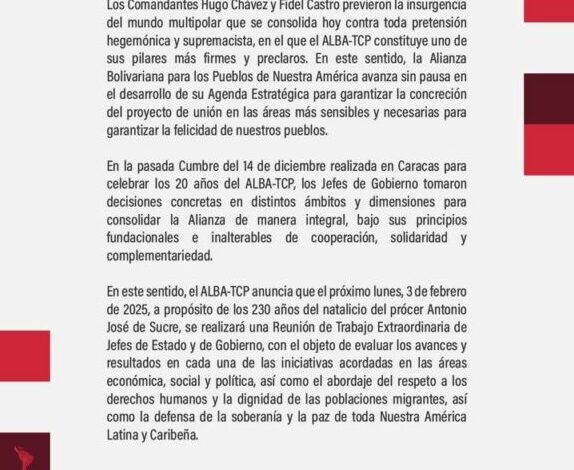 Los Comandantes Hugo Chávez y Fidel Castro previeron la insurgencia del mundo multipolar que se consolida hoy contra toda pretensión hegemónica y supremacista, en el que el ALBA-TCP constituye uno de sus pilares más firmes y preclaros. En este sentido, la Alianza Bolivariana para los Pueblos de Nuestra América avanza sin pausa en el desarrollo de su Agenda Estratégica para garantizar la concreción del proyecto de unión en las áreas más sensibles y necesarias para garantizar la felicidad de nuestros pueblos.

En la pasada Cumbre del 14 de diciembre realizada en Caracas para celebrar los 20 años del ALBA-TCP, los Jefes de Gobierno tomaron decisiones concretas en distintos ámbitos y dimensiones para consolidar la Alianza de manera integral, bajo sus principios fundacionales e inalterables de cooperación, solidaridad y complementariedad.

En este sentido, el ALBA-TCP anuncia que el próximo lunes, 3 de febrero de 2025, a propósito de los 230 años del natalicio del prócer Antonio José de Sucre, se realizará una Reunión de Trabajo Extraordinaria de Jefes de Estado y de Gobierno, con el objeto de evaluar los avances y resultados en cada una de las iniciativas acordadas en las áreas económica, social y política, así como el abordaje del respeto a los derechos humanos y la dignidad de las poblaciones migrantes, así como la defensa de la soberanía y la paz de toda Nuestra América Latina y Caribeña.